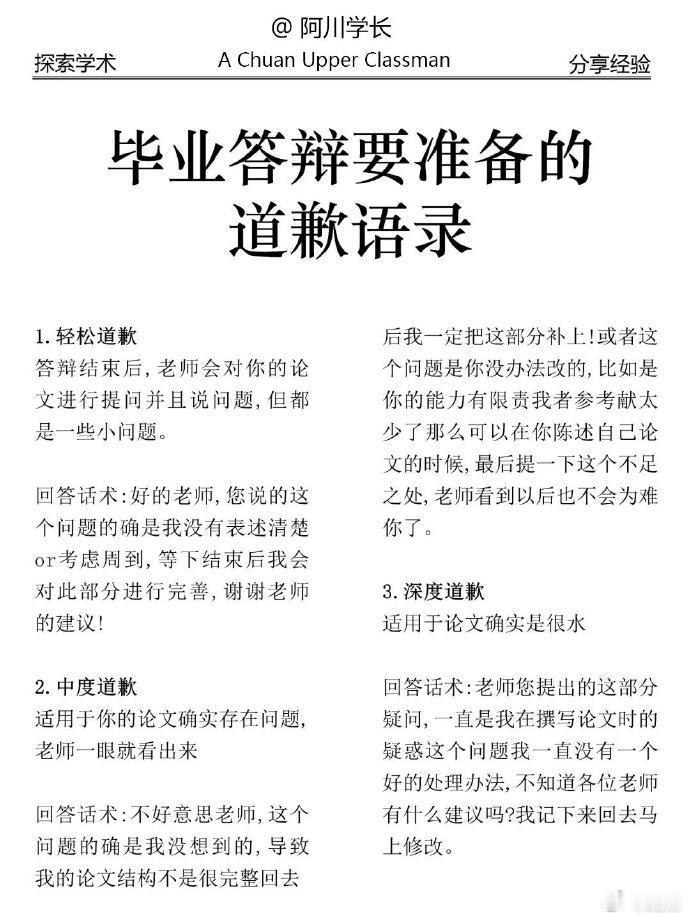 @ 阿川学长

探索学术 A Chuan Upper Classman 分享经验

毕业答辩要准备的道歉语录

1. 轻松道歉
答辩结束后，老师会对你的论文进行提问并且说问题，但都是一些小问题。

回答话术：好的老师，您说的这个问题的确是我没有表述清楚or考虑周到，等下结束后我会对此部分进行完善，谢谢老师的建议！

2. 中度道歉
适用于你的论文确实存在问题，老师一眼就看出来

回答话术：不好意思老师，这个问题的确是我没想到的，导致我的论文结构不是很完整回去后我一定把这部分补上！或者这个问题是你没办法改的，比如是你的能力有限责我者参考献太少了那么可以在你陈述自己论文的时候，最后提一下这个不足之处，老师看到以后也不会为难你了。

3. 深度道歉
适用于论文确实是很水

回答话术：老师您提出的这部分疑问，一直是我在撰写论文时的疑惑这个问题我一直没有一个好的处理办法，不知道各位老师有什么建议吗?我记下来回去马上修改。